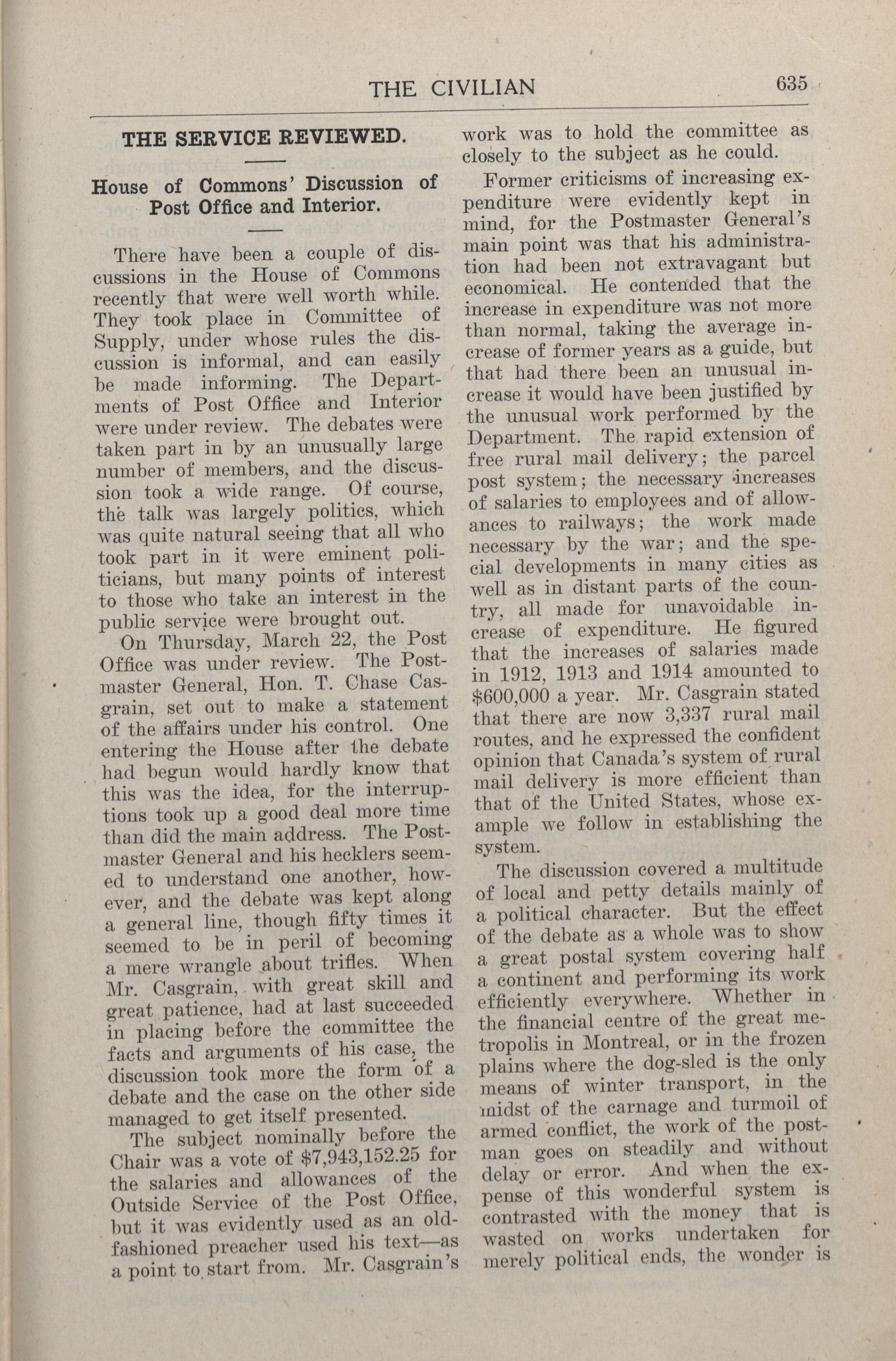 THE CIVILIAN 635

THE SERVICE REVIEWED.

House of Commons' Discussion of Post Office and Interior.

There have been a couple of discussions in the House of Commons recently that were well worth while. They took place in Committee of Supply, under whose rules the discussion is informal, and can easily be made informing. The Departments of Post Office and Interior were under review. The debates were taken part in by an unusually large number of members, and the discussion took a wide range. Of course, the talk was largely politics, which was quite natural seeing that all who took part in it were eminent politicians, but many points of interest to those who take an interest in the public service were brought out.

On Thursday, March 22, the Post Office was under review. The Postmaster General, Hon. T. Chase Casgrain, set out to make a statement of the affairs under his control. One entering the House after the debate had begun would hardly know that this was the idea, for the interruptions took up a good deal more time than did the main address. The Postmaster General and his hecklers seemed to understand one another, however, and the debate was kept along a general line, though fifty times it seemed to be in peril of becoming a mere wrangle about trifles. When Mr. Casgrain, with great skill and great patience, had at last succeeded in placing before the committee the facts and arguments of his case, the discussion took more the form of a debate and the case on the other side managed to get itself presented.

The subject nominally before the Chair was a vote of $7,943,152.25 for the salaries and allowances of the Outside Service of the Post Office, but it was evidently used as an old-fashioned preacher used his text—as a point to start from. Mr. Casgrain's work was to hold the committee as closely to the subject as he could.

Former criticisms of increasing expenditure were evidently kept in mind, for the Postmaster General's main point was that his administration had been not extravagant but economical. He contended that the increase in expenditure was not more than normal, taking the average increase of former years as a guide, but that had there been an unusual increase it would have been justified by the unusual work performed by the Department. The rapid extension of free rural mail delivery; the parcel post system; the necessary increases of salaries to employees and of allowances to railways; the work made necessary by the war; and the special developments in many cities as well as in distant parts of the country, all made for unavoidable increase of expenditure. He figured that the increases of salaries made in 1912, 1913 and 1914 amounted to $600,000 a year. Mr. Casgrain stated that there are now 3,337 rural mail routes, and he expressed the confident opinion that Canada's system of rural mail delivery is more efficient than that of the United States, whose example we follow in establishing the system.

The discussion covered a multitude of local and petty details mainly of a political character. But the effect of the debate as a whole was to show a great postal system covering half a continent and performing its work efficiently everywhere. Whether in the financial centre of the great metropolis in Montreal, or in the frozen plains where the dog-sled is the only means of winter transport, in the midst of the carnage and turmoil of armed conflict, the work of the postman goes on steadily and without delay or error. And when the expense of this wonderful system is contrasted with the money that is wasted on works undertaken for merely political ends, the wonder is